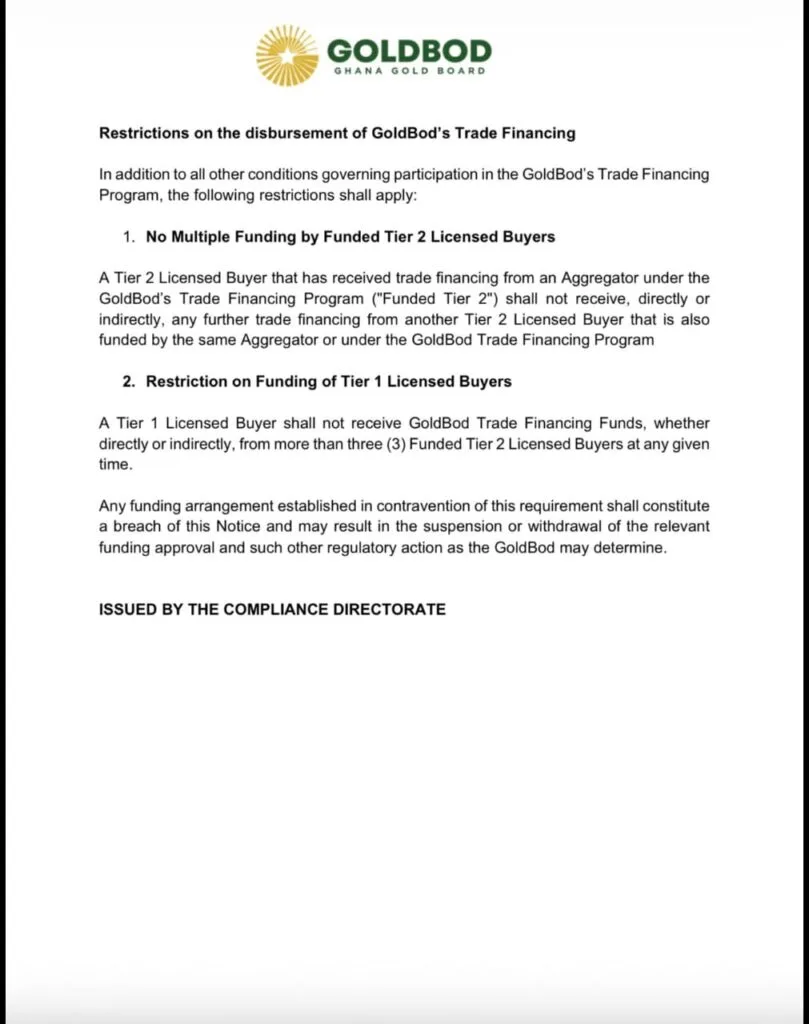 GOLDBOD
GHANA GOLD BOARD

Restrictions on the disbursement of GoldBod's Trade Financing

In addition to all other conditions governing participation in the GoldBod's Trade Financing Program, the following restrictions shall apply:

1. No Multiple Funding by Funded Tier 2 Licensed Buyers

A Tier 2 Licensed Buyer that has received trade financing from an Aggregator under the GoldBod's Trade Financing Program ("Funded Tier 2") shall not receive, directly or indirectly, any further trade financing from another Tier 2 Licensed Buyer that is also funded by the same Aggregator or under the GoldBod Trade Financing Program

2. Restriction on Funding of Tier 1 Licensed Buyers

A Tier 1 Licensed Buyer shall not receive GoldBod Trade Financing Funds, whether directly or indirectly, from more than three (3) Funded Tier 2 Licensed Buyers at any given time.

Any funding arrangement established in contravention of this requirement shall constitute a breach of this Notice and may result in the suspension or withdrawal of the relevant funding approval and such other regulatory action as the GoldBod may determine.

ISSUED BY THE COMPLIANCE DIRECTORATE